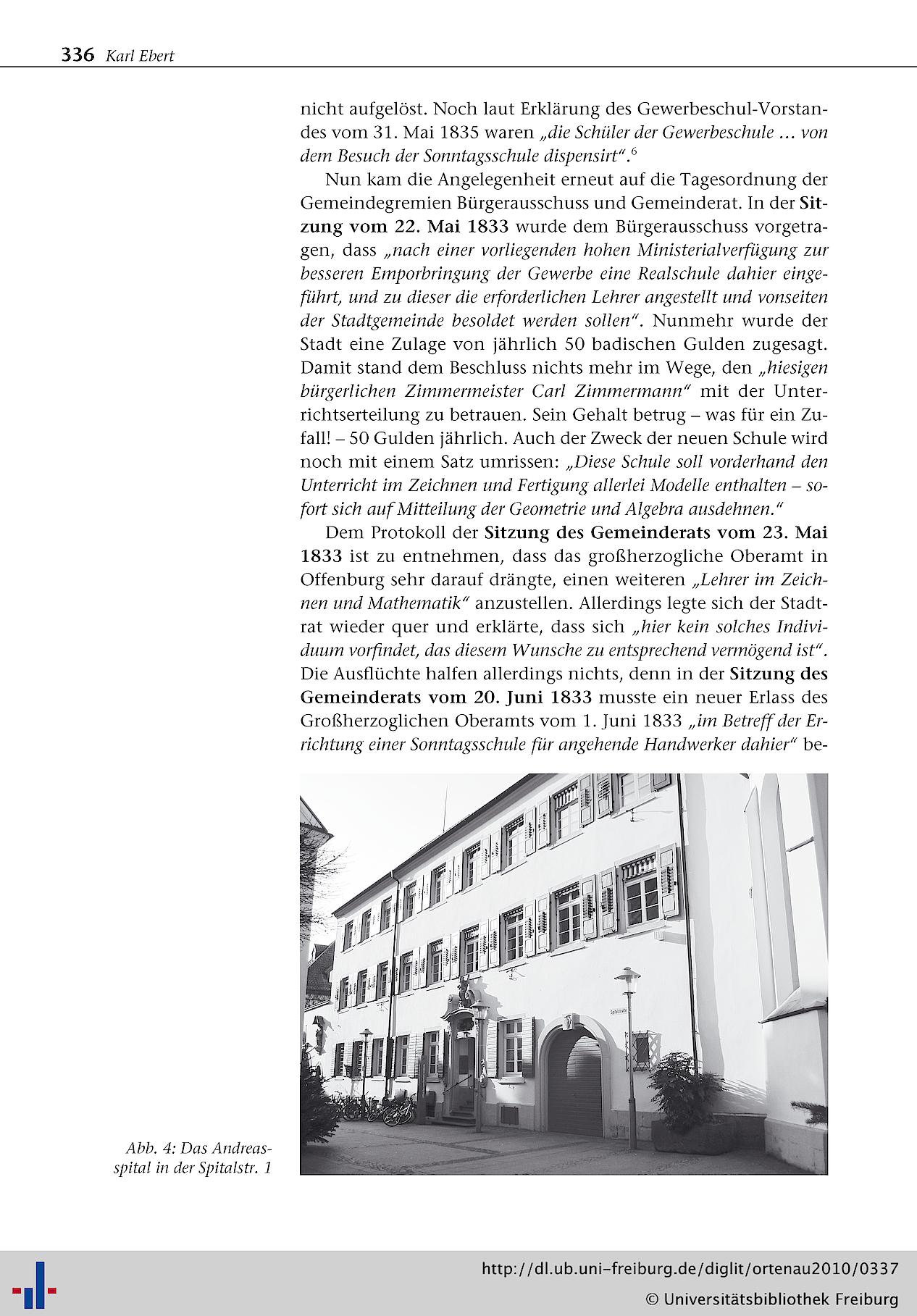 336 Karl Ebert

nicht aufgelöst. Noch laut Erklärung des Gewerbeschul-Vorstandes vom 31. Mai 1835 waren „die Schüler der Gewerbeschule ... von dem Besuch der Sonntagsschule dispensirt".$^{6}$

Nun kam die Angelegenheit erneut auf die Tagesordnung der Gemeindegremien Bürgerausschuss und Gemeinderat. In der Sitzung vom 22. Mai 1833 wurde dem Bürgerausschuss vorgetragen, dass „nach einer vorliegenden hohen Ministerialverfügung zur besseren Emporbringung der Gewerbe eine Realschule dahier eingeführt, und zu dieser die erforderlichen Lehrer angestellt und vonseiten der Stadtgemeinde besoldet werden sollen". Nunmehr wurde der Stadt eine Zulage von jährlich 50 badischen Gulden zugesagt. Damit stand dem Beschluss nichts mehr im Wege, den „hiesigen bürgerlichen Zimmermeister Carl Zimmermann" mit der Unterrichtserteilung zu betrauen. Sein Gehalt betrug – was für ein Zufall! – 50 Gulden jährlich. Auch der Zweck der neuen Schule wird noch mit einem Satz umrissen: „Diese Schule soll vorderhand den Unterricht im Zeichnen und Fertigung allerlei Modelle enthalten – sofort sich auf Mitteilung der Geometrie und Algebra ausdehnen."

Dem Protokoll der Sitzung des Gemeinderats vom 23. Mai 1833 ist zu entnehmen, dass das großherzogliche Oberamt in Offenburg sehr darauf drängte, einen weiteren „Lehrer im Zeichnen und Mathematik" anzustellen. Allerdings legte sich der Stadtrat wieder quer und erklärte, dass sich „hier kein solches Individuum vorfindet, das diesem Wunsche zu entsprechend vermögend ist". Die Ausflüchte halfen allerdings nichts, denn in der Sitzung des Gemeinderats vom 20. Juni 1833 musste ein neuer Erlass des Großherzoglichen Oberamts vom 1. Juni 1833 „im Betreff der Errichtung einer Sonntagsschule für angehende Handwerker dahier" be-

Abb. 4: Das Andreasspital in der Spitalstr. 1

http://dl.ub.uni-freiburg.de/diglit/ortenau2010/0337
© Universitätsbibliothek Freiburg